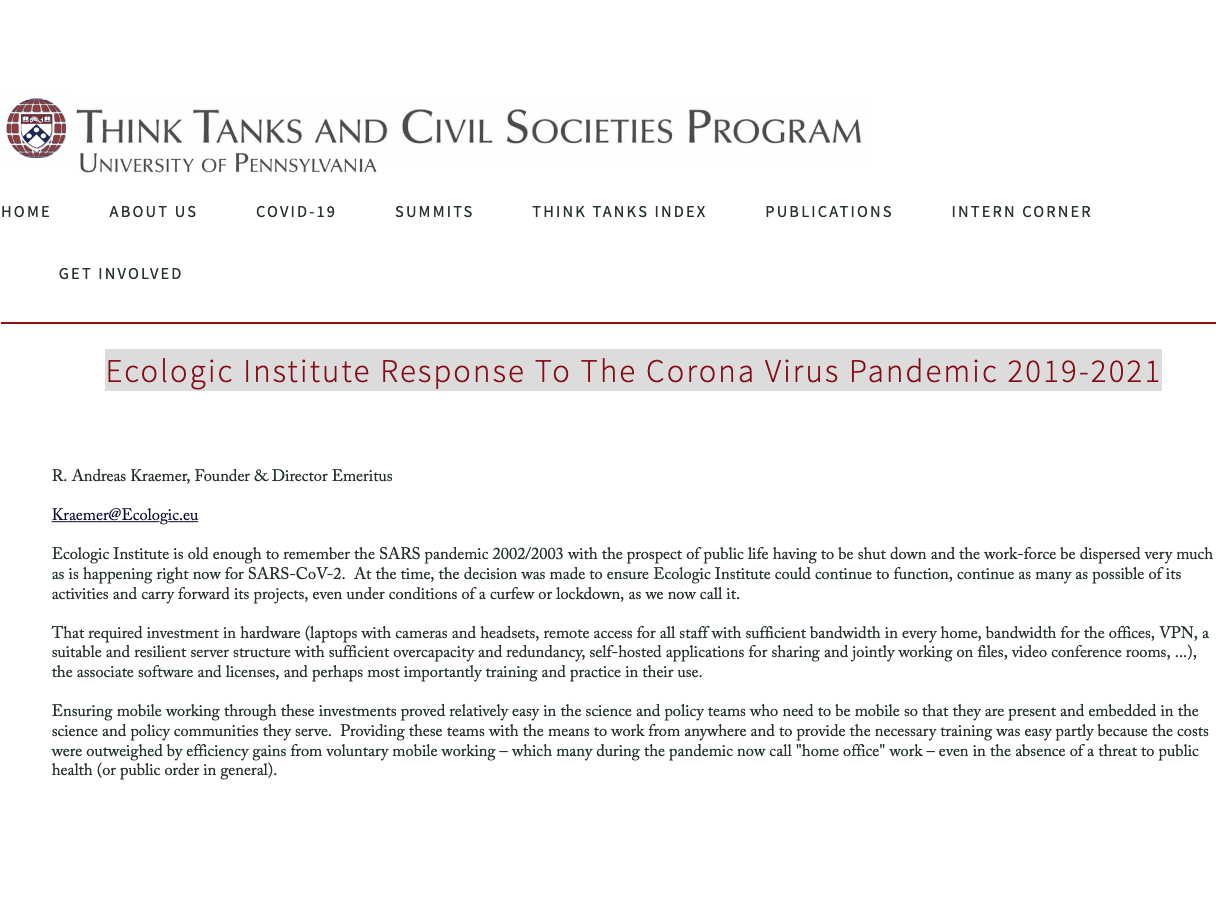 THINK TANKS AND CIVIL SOCIETIES PROGRAM
UNIVERSITY OF PENNSYLVANIA

HOME ABOUT US COVID-19 SUMMITS THINK TANKS INDEX PUBLICATIONS INTERN CORNER

GET INVOLVED

Ecologic Institute Response To The Corona Virus Pandemic 2019-2021

R. Andreas Kraemer, Founder & Director Emeritus

Kraemer@Ecologic.eu

Ecologic Institute is old enough to remember the SARS pandemic 2002/2003 with the prospect of public life having to be shut down and the work-force be dispersed very much as is happening right now for SARS-CoV-2. At the time, the decision was made to ensure Ecologic Institute could continue to function, continue as many as possible of its activities and carry forward its projects, even under conditions of a curfew or lockdown, as we now call it.

That required investment in hardware (laptops with cameras and headsets, remote access for all staff with sufficient bandwidth in every home, bandwidth for the offices, VPN, a suitable and resilient server structure with sufficient overcapacity and redundancy, self-hosted applications for sharing and jointly working on files, video conference rooms, ...), the associate software and licenses, and perhaps most importantly training and practice in their use.

Ensuring mobile working through these investments proved relatively easy in the science and policy teams who need to be mobile so that they are present and embedded in the science and policy communities they serve. Providing these teams with the means to work from anywhere and to provide the necessary training was easy partly because the costs were outweighed by efficiency gains from voluntary mobile working – which many during the pandemic now call "home office" work – even in the absence of a threat to public health (or public order in general).